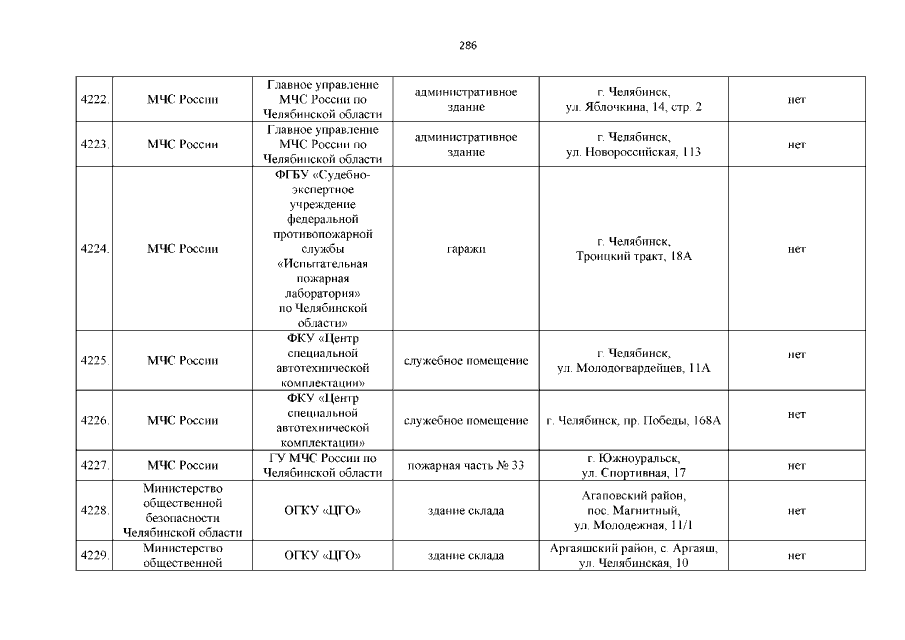 286

| 4222. | МЧС России | Главное управление МЧС России по Челябинской области | административное здание | г. Челябинск, ул. Яблочкина, 14, стр. 2 | нет |
|---|---|---|---|---|---|
| 4223. | МЧС России | Главное управление МЧС России по Челябинской области | административное здание | г. Челябинск, ул. Новороссийская, 113 | нет |
| 4224. | МЧС России | ФГБУ «Судебно-экспертное учреждение федеральной противопожарной службы «Испытательная пожарная лаборатория» по Челябинской области» | гаражи | г. Челябинск, Троицкий тракт, 18А | нет |
| 4225. | МЧС России | ФКУ «Центр специальной автотехнической комплектации» | служебное помещение | г. Челябинск, ул. Молодогвардейцев, 11А | нет |
| 4226. | МЧС России | ФКУ «Центр специальной автотехнической комплектации» | служебное помещение | г. Челябинск, пр. Победы, 168А | нет |
| 4227. | МЧС России | ГУ МЧС России по Челябинской области | пожарная часть № 33 | г. Южноуральск, ул. Спортивная, 17 | нет |
| 4228. | Министерство общественной безопасности Челябинской области | ОГКУ «ЦГО» | здание склада | Агаповский район, пос. Магнитный, ул. Молодежная, 11/1 | нет |
| 4229. | Министерство общественной | ОГКУ «ЦГО» | здание склада | Аргаяшский район, с. Аргаяш, ул. Челябинская, 10 | нет |